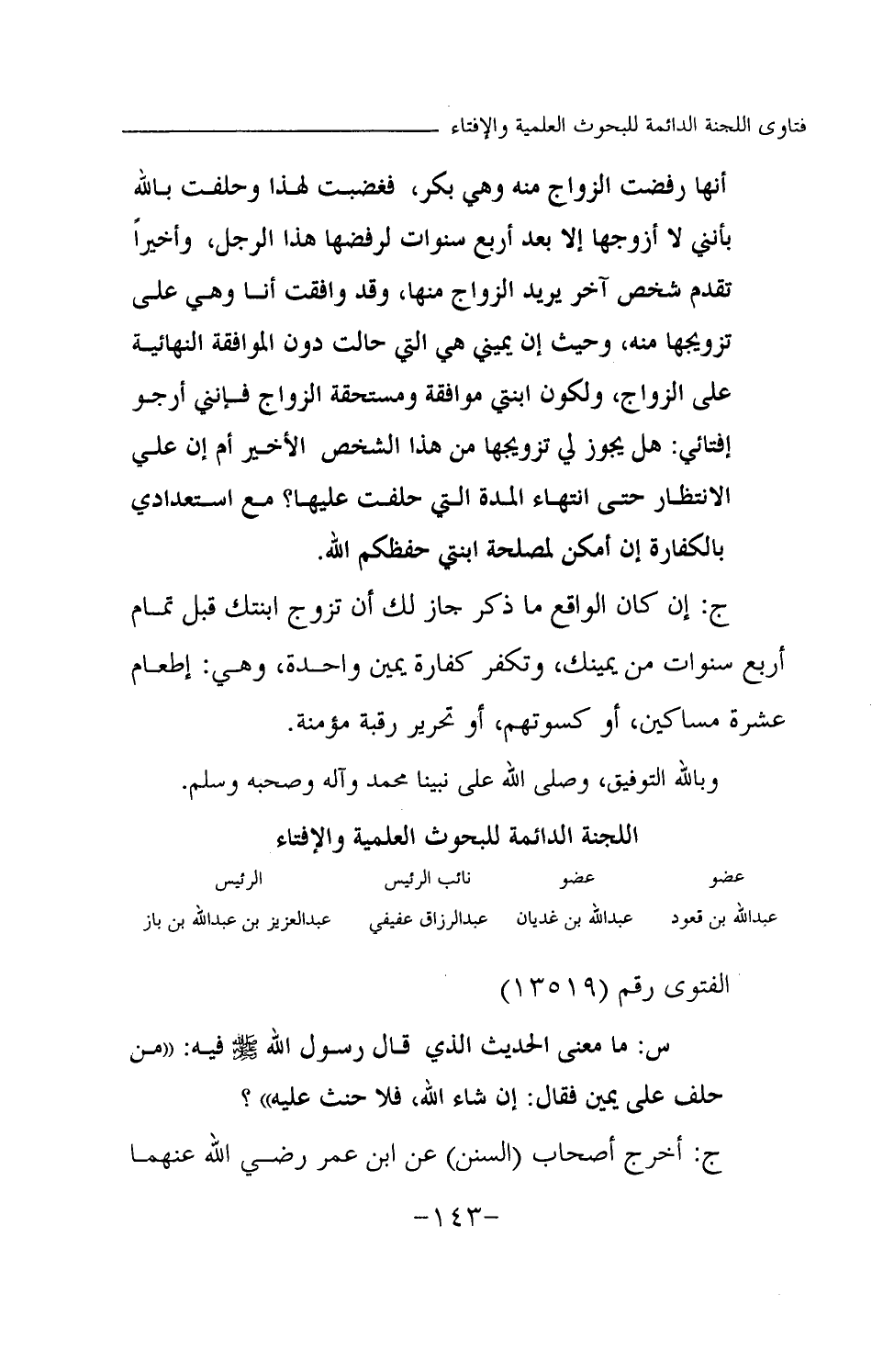 فتاوى اللجنة الدائمة للبحوث العلمية والإفتاء

أنها رفضت الزواج منه وهي بكر، فغضبت لهذا وحلفت بالله بأنني لا أزوجها إلا بعد أربع سنوات لرفضها هذا الرجل، وأخيراً تقدم شخص آخر يريد الزواج منها، وقد وافقت أنا وهي على تزويجها منه، وحيث إن يميني هي التي حالت دون الموافقة النهائية على الزواج، ولكون ابنتي موافقة ومستحقة الزواج فإنني أرجو إفتائي: هل يجوز لي تزويجها من هذا الشخص الأخير أم إن علي الانتظار حتى انتهاء المدة التي حلفت عليها؟ مع استعدادي بالكفارة إن أمكن لمصلحة ابنتي حفظكم الله.

ج: إن كان الواقع ما ذكر جاز لك أن تزوج ابنتك قبل تمام أربع سنوات من يمينك، وتكفر كفارة يمين واحدة، وهي: إطعام عشرة مساكين، أو كسوتهم، أو تحرير رقبة مؤمنة.

وبالله التوفيق، وصلى الله على نبينا محمد وآله وصحبه وسلم.

اللجنة الدائمة للبحوث العلمية والإفتاء

| عضو | عضو | نائب الرئيس | الرئيس |
|---|---|---|---|
| عبدالله بن قعود | عبدالله بن غديان | عبدالرزاق عفيفي | عبدالعزيز بن عبدالله بن باز |

الفتوى رقم (١٣٥١٩)

س: ما معنى الحديث الذي قال رسول الله ﷺ فيه: «من حلف على يمين فقال: إن شاء الله، فلا حنث عليه» ؟

ج: أخرج أصحاب (السنن) عن ابن عمر رضي الله عنهما

-١٤٣-